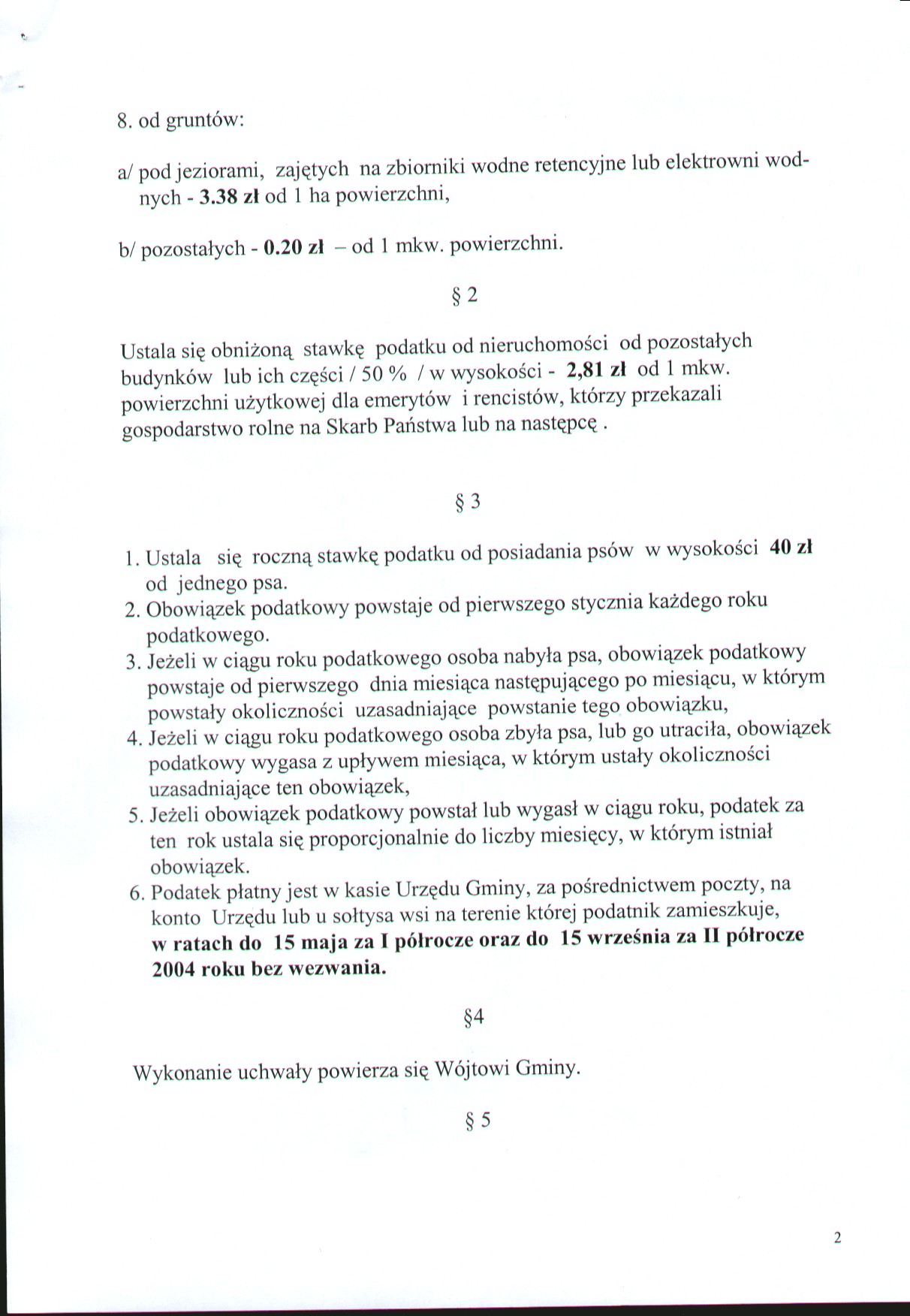 8. od gruntów:

a/ pod jeziorami, zajętych na zbiorniki wodne retencyjne lub elektrowni wodnych - 3.38 zł od 1 ha powierzchni,

b/ pozostałych - 0.20 zł – od 1 mkw. powierzchni.

§ 2

Ustala się obniżoną stawkę podatku od nieruchomości od pozostałych budynków lub ich części / 50 % / w wysokości - 2,81 zł od 1 mkw. powierzchni użytkowej dla emerytów i rencistów, którzy przekazali gospodarstwo rolne na Skarb Państwa lub na następcę .

§ 3

1. Ustala się roczną stawkę podatku od posiadania psów w wysokości 40 zł od jednego psa.
2. Obowiązek podatkowy powstaje od pierwszego stycznia każdego roku podatkowego.
3. Jeżeli w ciągu roku podatkowego osoba nabyła psa, obowiązek podatkowy powstaje od pierwszego dnia miesiąca następującego po miesiącu, w którym powstały okoliczności uzasadniające powstanie tego obowiązku,
4. Jeżeli w ciągu roku podatkowego osoba zbyła psa, lub go utraciła, obowiązek podatkowy wygasa z upływem miesiąca, w którym ustały okoliczności uzasadniające ten obowiązek,
5. Jeżeli obowiązek podatkowy powstał lub wygasł w ciągu roku, podatek za ten rok ustala się proporcjonalnie do liczby miesięcy, w którym istniał obowiązek.
6. Podatek płatny jest w kasie Urzędu Gminy, za pośrednictwem poczty, na konto Urzędu lub u sołtysa wsi na terenie której podatnik zamieszkuje, w ratach do 15 maja za I półrocze oraz do 15 września za II półrocze 2004 roku bez wezwania.

§4

Wykonanie uchwały powierza się Wójtowi Gminy.

§ 5

2